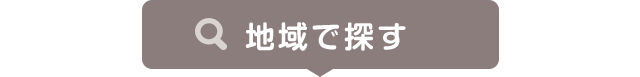 地域で探す